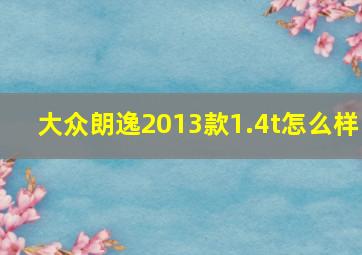 大众朗逸2013款1.4t怎么样